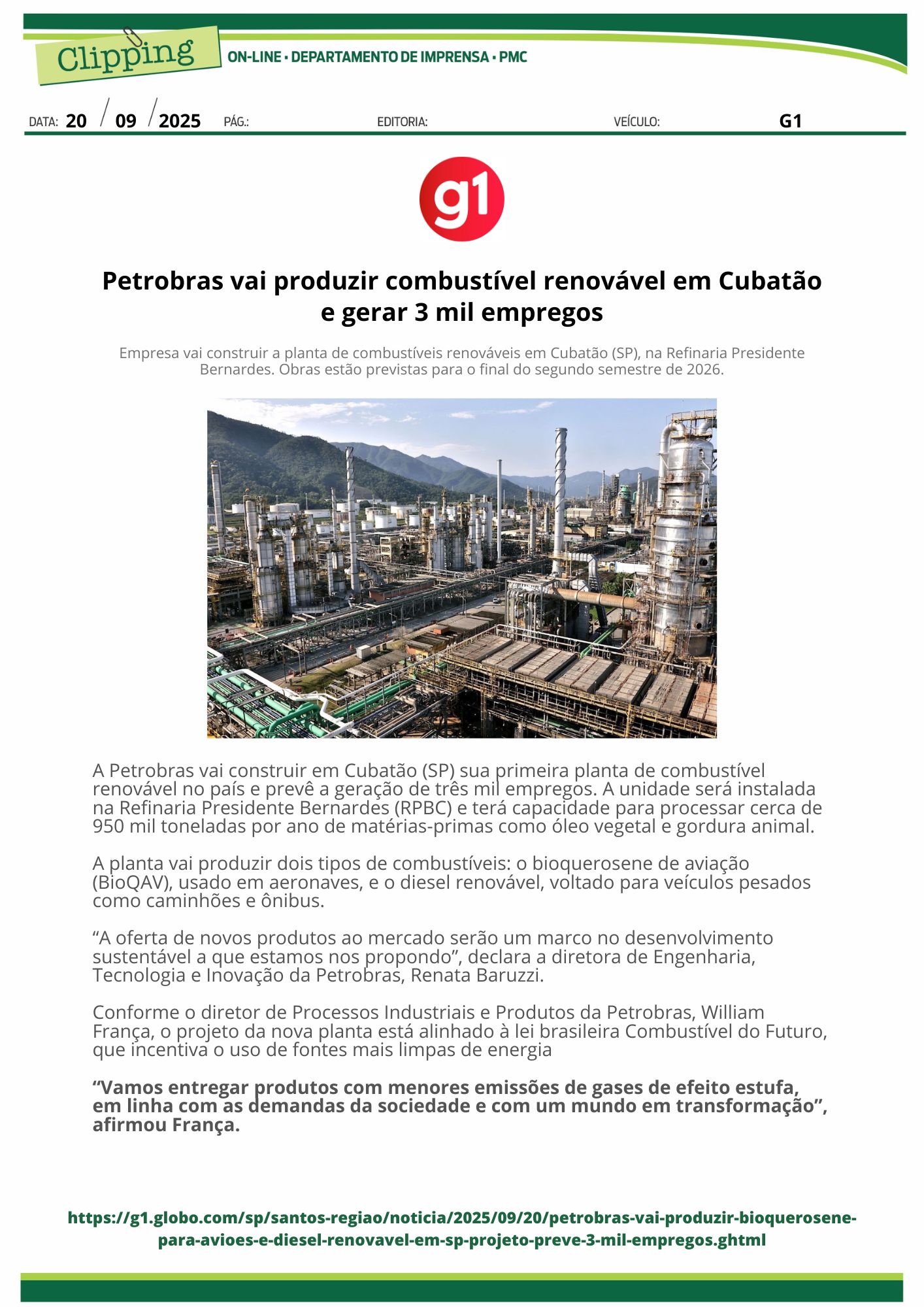 Clipping ON-LINE • DEPARTAMENTO DE IMPRENSA • PMC

DATA: 20 / 09 / 2025 PÁG.: EDITORIA: VEÍCULO: G1

g1

Petrobras vai produzir combustível renovável em Cubatão e gerar 3 mil empregos

Empresa vai construir a planta de combustíveis renováveis em Cubatão (SP), na Refinaria Presidente Bernardes. Obras estão previstas para o final do segundo semestre de 2026.

A Petrobras vai construir em Cubatão (SP) sua primeira planta de combustível renovável no país e prevê a geração de três mil empregos. A unidade será instalada na Refinaria Presidente Bernardes (RPBC) e terá capacidade para processar cerca de 950 mil toneladas por ano de matérias-primas como óleo vegetal e gordura animal.

A planta vai produzir dois tipos de combustíveis: o bioquerosene de aviação (BioQAV), usado em aeronaves, e o diesel renovável, voltado para veículos pesados como caminhões e ônibus.

“A oferta de novos produtos ao mercado serão um marco no desenvolvimento sustentável a que estamos nos propondo”, declara a diretora de Engenharia, Tecnologia e Inovação da Petrobras, Renata Baruzzi.

Conforme o diretor de Processos Industriais e Produtos da Petrobras, William França, o projeto da nova planta está alinhado à lei brasileira Combustível do Futuro, que incentiva o uso de fontes mais limpas de energia

“Vamos entregar produtos com menores emissões de gases de efeito estufa, em linha com as demandas da sociedade e com um mundo em transformação”, afirmou França.

https://g1.globo.com/sp/santos-regiao/noticia/2025/09/20/petrobras-vai-produzir-bioquerosene-para-avioes-e-diesel-renovavel-em-sp-projeto-preve-3-mil-empregos.ghtml